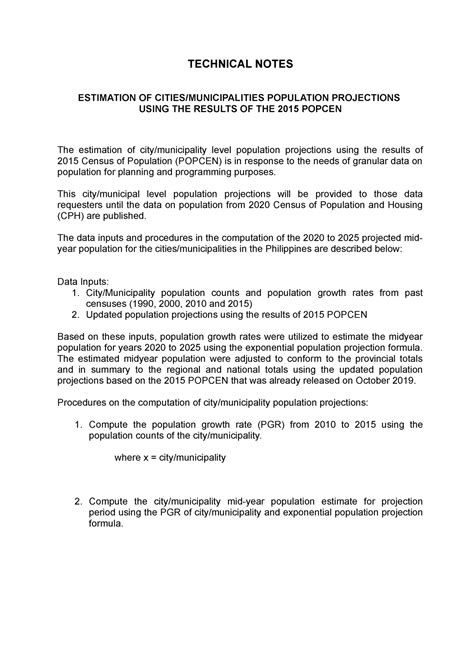 TECHNICAL NOTES

ESTIMATION OF CITIES/MUNICIPALITIES POPULATION PROJECTIONS USING THE RESULTS OF THE 2015 POPCEN

The estimation of city/municipality level population projections using the results of 2015 Census of Population (POPCEN) is in response to the needs of granular data on population for planning and programming purposes.

This city/municipal level population projections will be provided to those data requesters until the data on population from 2020 Census of Population and Housing (CPH) are published.

The data inputs and procedures in the computation of the 2020 to 2025 projected mid-year population for the cities/municipalities in the Philippines are described below:

Data Inputs:
1. City/Municipality population counts and population growth rates from past censuses (1990, 2000, 2010 and 2015)
2. Updated population projections using the results of 2015 POPCEN

Based on these inputs, population growth rates were utilized to estimate the midyear population for years 2020 to 2025 using the exponential population projection formula. The estimated midyear population were adjusted to conform to the provincial totals and in summary to the regional and national totals using the updated population projections based on the 2015 POPCEN that was already released on October 2019.

Procedures on the computation of city/municipality population projections:

1. Compute the population growth rate (PGR) from 2010 to 2015 using the population counts of the city/municipality.

where x = city/municipality

2. Compute the city/municipality mid-year population estimate for projection period using the PGR of city/municipality and exponential population projection formula.